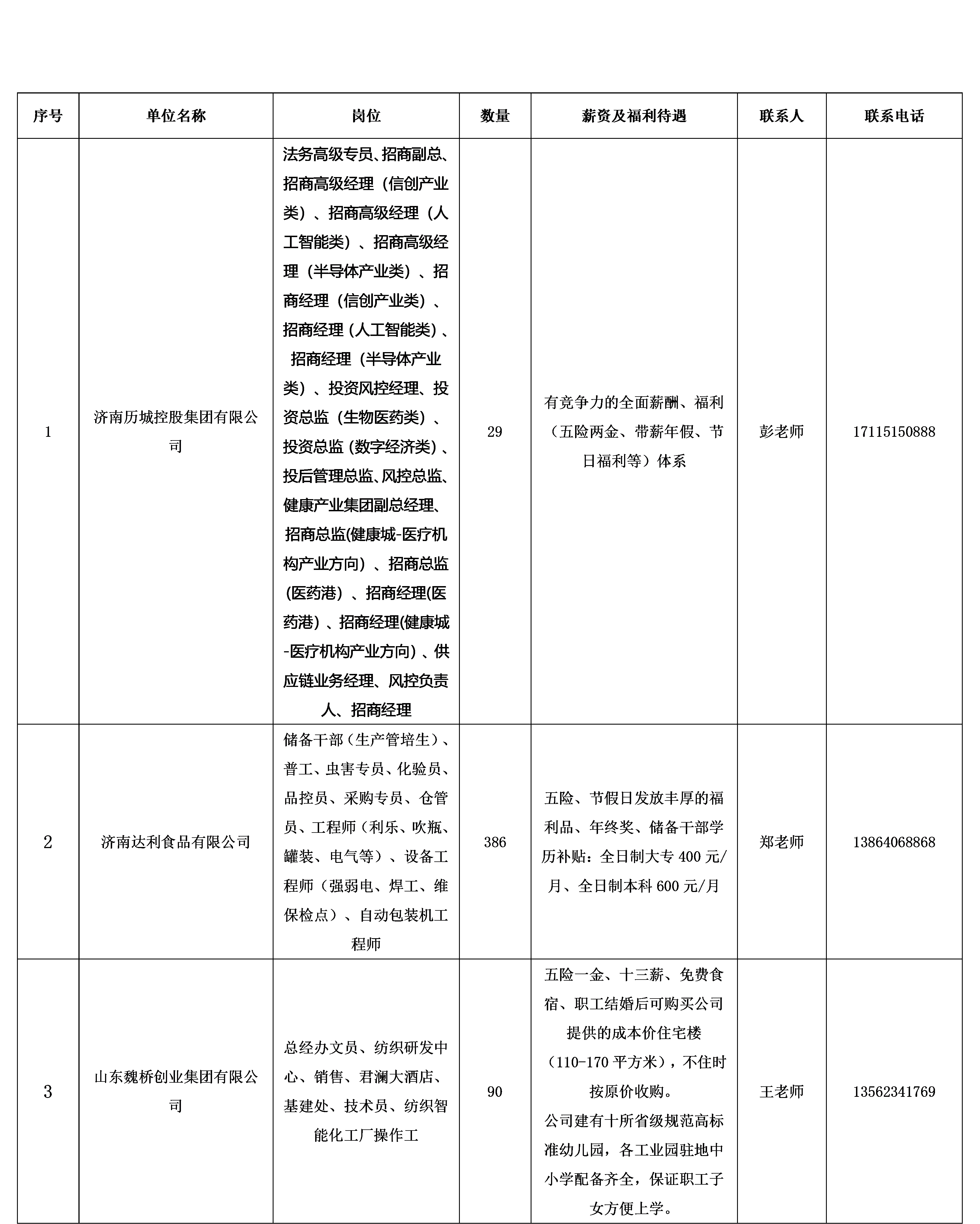 | 序号 | 单位名称 | 岗位 | 数量 | 薪资及福利待遇 | 联系人 | 联系电话 |
|---|---|---|---|---|---|---|
| 1 | 济南历城控股集团有限公司 | 法务高级专员、招商副总、招商高级经理（信创产业类）、招商高级经理（人工智能类）、招商高级经理（半导体产业类）、招商经理（信创产业类）、招商经理（人工智能类）、招商经理（半导体产业类）、投资风控经理、投资总监（生物医药类）、投资总监（数字经济类）、投后管理总监、风控总监、健康产业集团副总经理、招商总监(健康城-医疗机构产业方向）、招商总监（医药港）、招商经理(医药港）、招商经理(健康城-医疗机构产业方向）、供应链业务经理、风控负责人、招商经理 | 29 | 有竞争力的全面薪酬、福利（五险两金、带薪年假、节日福利等）体系 | 彭老师 | 17115150888 |
| 2 | 济南达利食品有限公司 | 储备干部（生产管培生）、普工、虫害专员、化验员、品控员、采购专员、仓管员、工程师（利乐、吹瓶、罐装、电气等）、设备工程师（强弱电、焊工、维保检点）、自动包装机工程师 | 386 | 五险、节假日发放丰厚的福利品、年终奖、储备干部学历补贴：全日制大专 400 元/月、全日制本科 600 元/月 | 郑老师 | 13864068868 |
| 3 | 山东魏桥创业集团有限公司 | 总经办文员、纺织研发中心、销售、君澜大酒店、基建处、技术员、纺织智能化工厂操作工 | 90 | 五险一金、十三薪、免费食宿、职工结婚后可购买公司提供的成本价住宅楼（110-170 平方米），不住时按原价收购。公司建有十所省级规范高标准幼儿园，各工业园驻地中小学配备齐全，保证职工子女方便上学。 | 王老师 | 13562341769 |